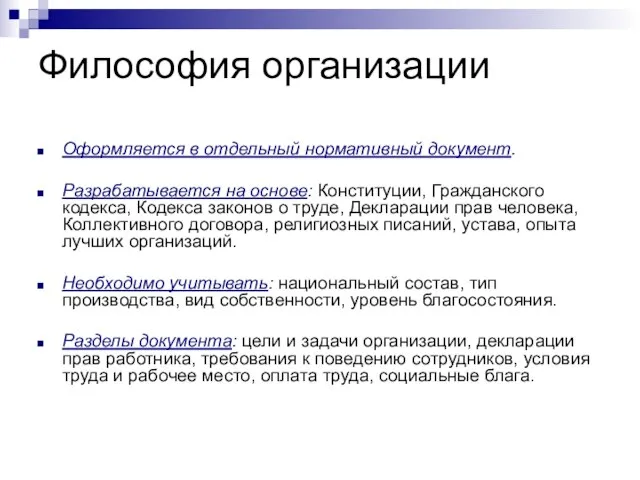 Философия организации

Оформляется в отдельный нормативный документ.

Разрабатывается на основе: Конституции, Гражданского кодекса, Кодекса законов о труде, Декларации прав человека, Коллективного договора, религиозных писаний, устава, опыта лучших организаций.

Необходимо учитывать: национальный состав, тип производства, вид собственности, уровень благосостояния.

Разделы документа: цели и задачи организации, декларации прав работника, требования к поведению сотрудников, условия труда и рабочее место, оплата труда, социальные блага.